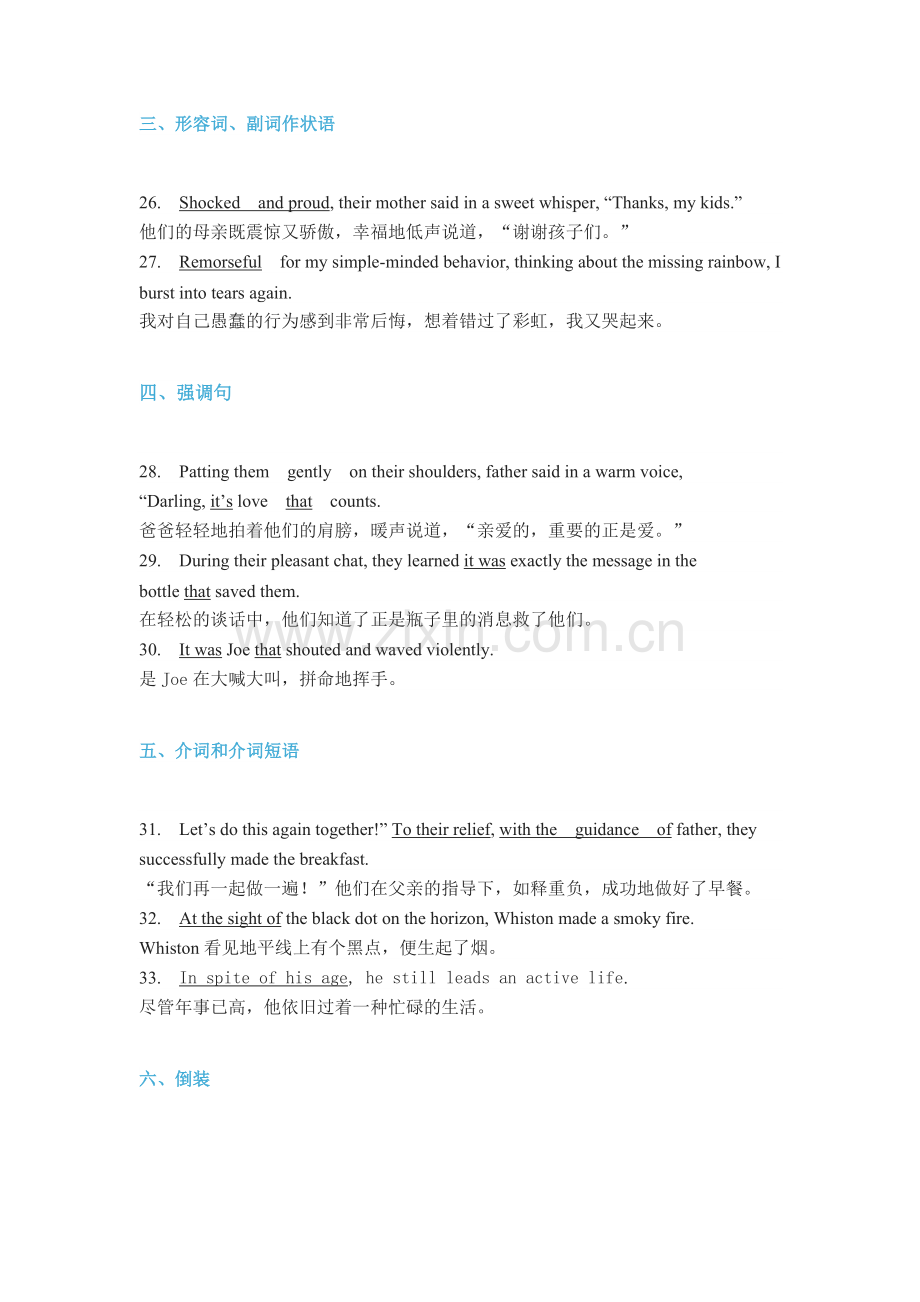 三、形容词、副词作状语

26. Shocked and proud, their mother said in a sweet whisper, "Thanks, my kids."
他们的母亲既震惊又骄傲，幸福地低声说道，“谢谢孩子们。”

27. Remorseful for my simple-minded behavior, thinking about the missing rainbow, I burst into tears again.
我对自己愚蠢的行为感到非常后悔，想着错过了彩虹，我又哭起来。

四、强调句

28. Patting them gently on their shoulders, father said in a warm voice, "Darling, it's love that counts.
爸爸轻轻地拍着他们的肩膀，暖声说道，“亲爱的，重要的正是爱。”

29. During their pleasant chat, they learned it was exactly the message in the bottle that saved them.
在轻松的谈话中，他们知道了正是瓶子里的消息救了他们。

30. It was Joe that shouted and waved violently.
是Joe在大喊大叫，拼命地挥手。

五、介词和介词短语

31. Let's do this again together!" To their relief, with the guidance of father, they successfully made the breakfast.
“我们再一起做一遍！”他们在父亲的指导下，如释重负，成功地做好了早餐。

32. At the sight of the black dot on the horizon, Whiston made a smoky fire.
Whiston看见地平线上有个黑点，便生起了烟。

33. In spite of his age, he still leads an active life.
尽管年事已高，他依旧过着一种忙碌的生活。

六、倒装

www.zixin.com.cn